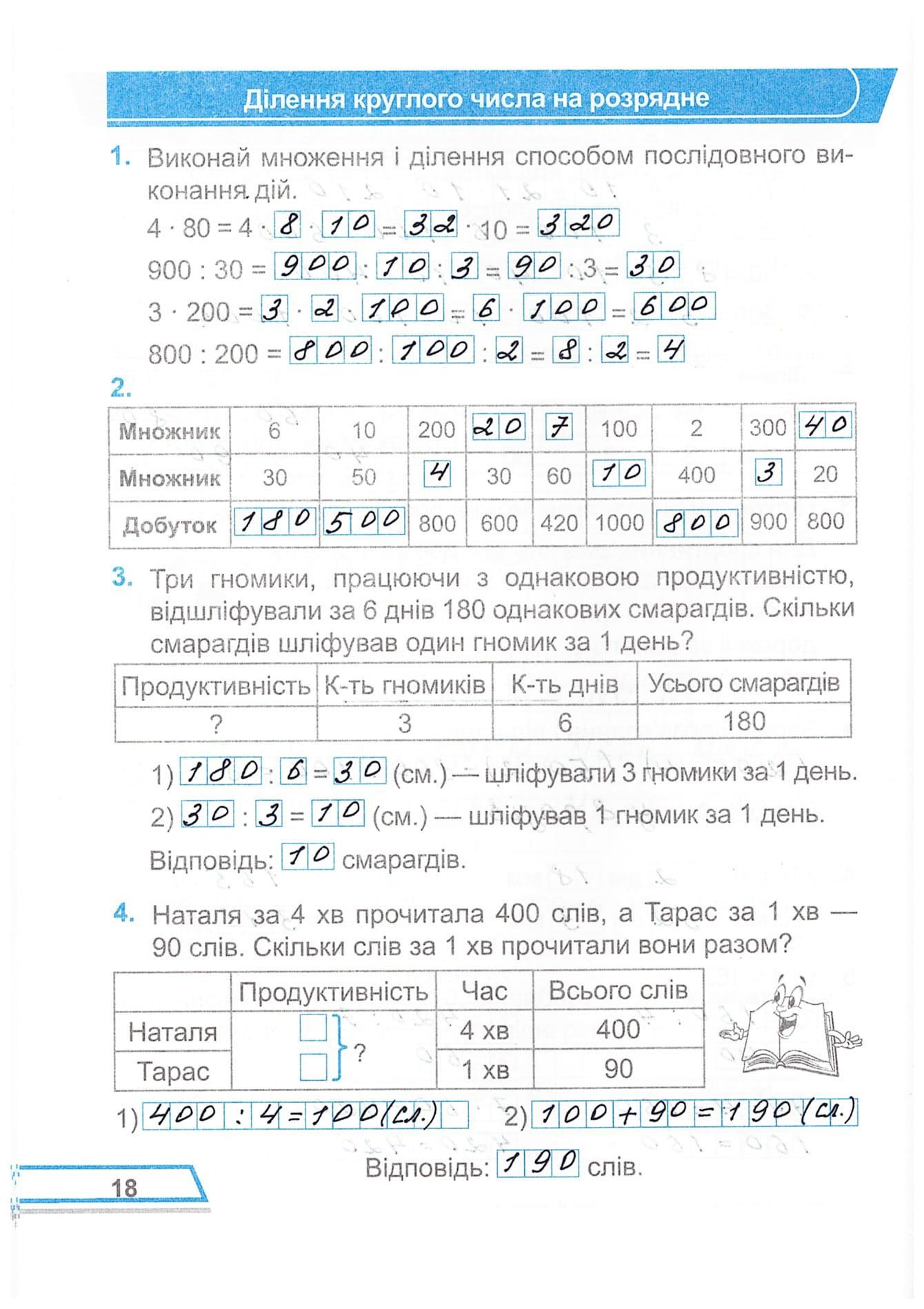 Ділення круглого числа на розрядне

1. Виконай множення і ділення способом послідовного виконання дій.

$4 \cdot 80 = 4 \cdot 8 \cdot 10 = 32 \cdot 10 = 320$

$900 : 30 = 900 : 10 : 3 = 90 : 3 = 30$

$3 \cdot 200 = 3 \cdot 2 \cdot 100 = 6 \cdot 100 = 600$

$800 : 200 = 800 : 100 : 2 = 8 : 2 = 4$

2.

| Множник | 6 | 10 | 200 | 20 | 7 | 100 | 2 | 300 | 40 |
|---|---|---|---|---|---|---|---|---|---|
| Множник | 30 | 50 | 4 | 30 | 60 | 10 | 400 | 3 | 20 |
| Добуток | 180 | 500 | 800 | 600 | 420 | 1000 | 800 | 900 | 800 |

3. Три гномики, працюючи з однаковою продуктивністю, відшліфували за 6 днів 180 однакових смарагдів. Скільки смарагдів шліфував один гномик за 1 день?

| Продуктивність | К-ть гномиків | К-ть днів | Усього смарагдів |
|---|---|---|---|
| ? | 3 | 6 | 180 |

1) $180 : 6 = 30$ (см.) — шліфували 3 гномики за 1 день.

2) $30 : 3 = 10$ (см.) — шліфував 1 гномик за 1 день.

Відповідь: 10 смарагдів.

4. Наталя за 4 хв прочитала 400 слів, а Тарас за 1 хв — 90 слів. Скільки слів за 1 хв прочитали вони разом?

| | Продуктивність | Час | Всього слів |
|---|---|---|---|
| Наталя | ? | 4 хв | 400 |
| Тарас | | 1 хв | 90 |

1) $400 : 4 = 100$ (сл.) 2) $100 + 90 = 190$ (сл.)

Відповідь: 190 слів.

18